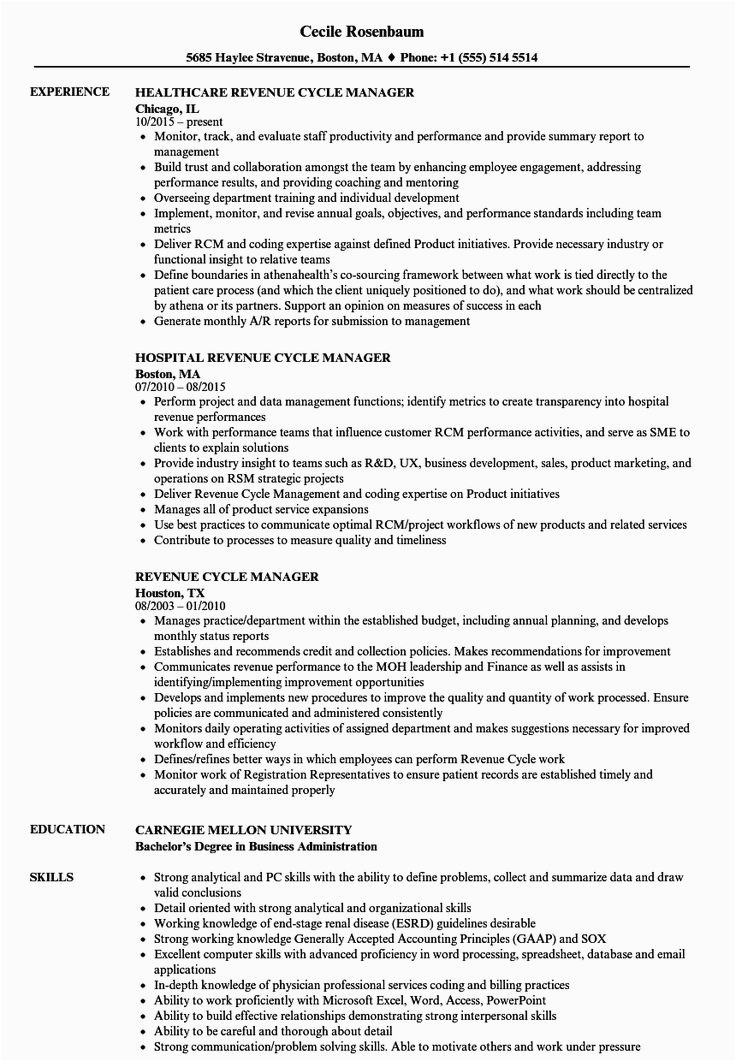 Cecile Rosenbaum

5685 Haylee Stravenue, Boston, MA ♦ Phone: +1 (555) 514 5514

EXPERIENCE

HEALTHCARE REVENUE CYCLE MANAGER
Chicago, IL
10/2015 – present
• Monitor, track, and evaluate staff productivity and performance and provide summary report to management
• Build trust and collaboration amongst the team by enhancing employee engagement, addressing performance results, and providing coaching and mentoring
• Overseeing department training and individual development
• Implement, monitor, and revise annual goals, objectives, and performance standards including team metrics
• Deliver RCM and coding expertise against defined Product initiatives. Provide necessary industry or functional insight to relative teams
• Define boundaries in athenahealth's co-sourcing framework between what work is tied directly to the patient care process (and which the client uniquely positioned to do), and what work should be centralized by athena or its partners. Support an opinion on measures of success in each
• Generate monthly A/R reports for submission to management

HOSPITAL REVENUE CYCLE MANAGER
Boston, MA
07/2010 – 08/2015
• Perform project and data management functions; identify metrics to create transparency into hospital revenue performances
• Work with performance teams that influence customer RCM performance activities, and serve as SME to clients to explain solutions
• Provide industry insight to teams such as R&D, UX, business development, sales, product marketing, and operations on RSM strategic projects
• Deliver Revenue Cycle Management and coding expertise on Product initiatives
• Manages all of product service expansions
• Use best practices to communicate optimal RCM/project workflows of new products and related services
• Contribute to processes to measure quality and timeliness

REVENUE CYCLE MANAGER
Houston, TX
08/2003 – 01/2010
• Manages practice/department within the established budget, including annual planning, and develops monthly status reports
• Establishes and recommends credit and collection policies. Makes recommendations for improvement
• Communicates revenue performance to the MOH leadership and Finance as well as assists in identifying/implementing improvement opportunities
• Develops and implements new procedures to improve the quality and quantity of work processed. Ensure policies are communicated and administered consistently
• Monitors daily operating activities of assigned department and makes suggestions necessary for improved workflow and efficiency
• Defines/refines better ways in which employees can perform Revenue Cycle work
• Monitor work of Registration Representatives to ensure patient records are established timely and accurately and maintained properly

EDUCATION

CARNEGIE MELLON UNIVERSITY
Bachelor's Degree in Business Administration

SKILLS

• Strong analytical and PC skills with the ability to define problems, collect and summarize data and draw valid conclusions
• Detail oriented with strong analytical and organizational skills
• Working knowledge of end-stage renal disease (ESRD) guidelines desirable
• Strong working knowledge Generally Accepted Accounting Principles (GAAP) and SOX
• Excellent computer skills with advanced proficiency in word processing, spreadsheet, database and email applications
• In-depth knowledge of physician professional services coding and billing practices
• Ability to work proficiently with Microsoft Excel, Word, Access, PowerPoint
• Ability to build effective relationships demonstrating strong interpersonal skills
• Ability to be careful and thorough about detail
• Strong communication/problem solving skills. Able to motivate others and work under pressure